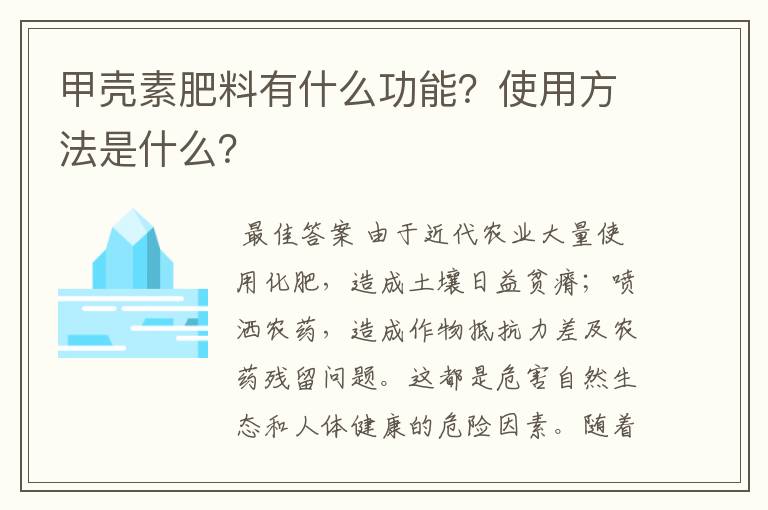 甲壳素肥料有什么功能？使用方法是什么？

最佳答案 由于近代农业大量使用化肥，造成土壤日益贫瘠；喷洒农药，造成作物抵抗力差及农药残留问题。这都是危害自然生态和人体健康的危险因素。随着